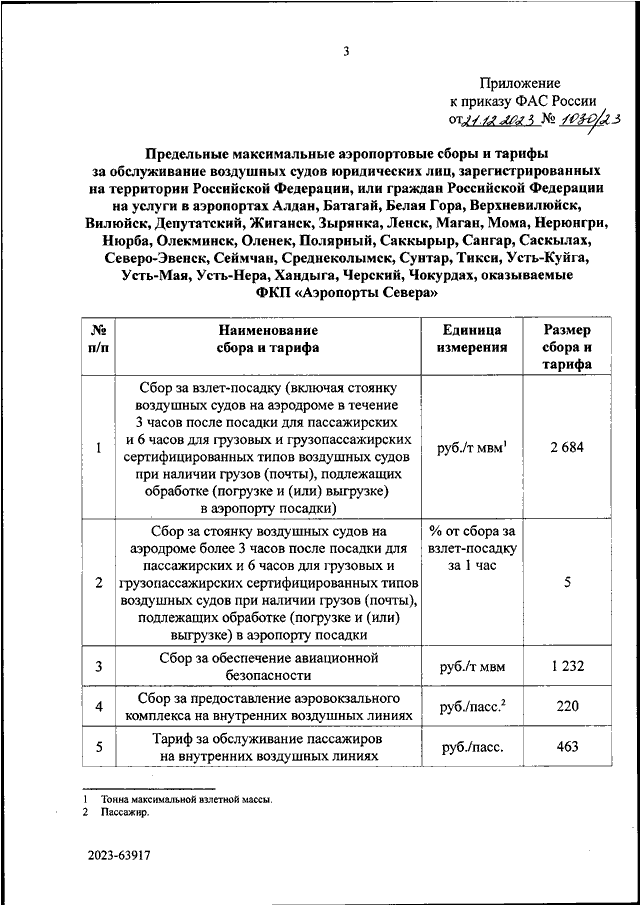 3

Приложение
к приказу ФАС России
от 21.12.2023 № 1030/23

Предельные максимальные аэропортовые сборы и тарифы за обслуживание воздушных судов юридических лиц, зарегистрированных на территории Российской Федерации, или граждан Российской Федерации на услуги в аэропортах Алдан, Батагай, Белая Гора, Верхневилюйск, Вилюйск, Депутатский, Жиганск, Зырянка, Ленск, Маган, Мома, Нерюнгри, Нюрба, Олекминск, Оленек, Полярный, Саккырыр, Сангар, Саскылах, Северо-Эвенск, Сеймчан, Среднеколымск, Сунтар, Тикси, Усть-Куйга, Усть-Мая, Усть-Нера, Хандыга, Черский, Чокурдах, оказываемые ФКП «Аэропорты Севера»

| № п/п | Наименование сбора и тарифа | Единица измерения | Размер сбора и тарифа |
|---|---|---|---|
| 1 | Сбор за взлет-посадку (включая стоянку воздушных судов на аэродроме в течение 3 часов после посадки для пассажирских и 6 часов для грузовых и грузопассажирских сертифицированных типов воздушных судов при наличии грузов (почты), подлежащих обработке (погрузке и (или) выгрузке) в аэропорту посадки) | руб./т мвм$^1$ | 2 684 |
| 2 | Сбор за стоянку воздушных судов на аэродроме более 3 часов после посадки для пассажирских и 6 часов для грузовых и грузопассажирских сертифицированных типов воздушных судов при наличии грузов (почты), подлежащих обработке (погрузке и (или) выгрузке) в аэропорту посадки | % от сбора за взлет-посадку за 1 час | 5 |
| 3 | Сбор за обеспечение авиационной безопасности | руб./т мвм | 1 232 |
| 4 | Сбор за предоставление аэровокзального комплекса на внутренних воздушных линиях | руб./пасс.$^2$ | 220 |
| 5 | Тариф за обслуживание пассажиров на внутренних воздушных линиях | руб./пасс. | 463 |

1 Тонна максимальной взлетной массы.
2 Пассажир.

2023-63917